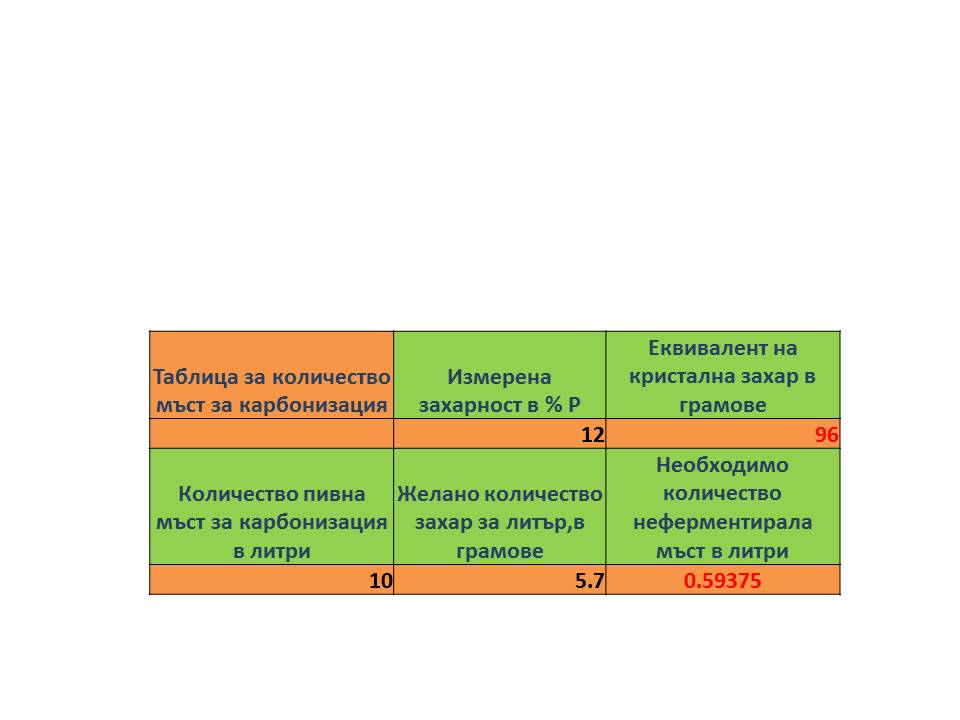 | Таблица за количество мъст за карбонизация | Измерена захарност в % P | Еквивалент на кристална захар в грамове |
|---|---|---|
| | 12 | 96 |
| Количество пивна мъст за карбонизация в литри | Желано количество захар за литър,в грамове | Необходимо количество неферментирала мъст в литри |
| 10 | 5.7 | 0.59375 |